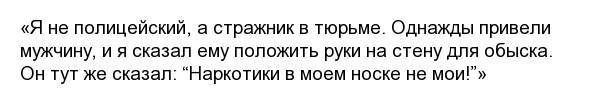 «Я не полицейский, а стражник в тюрьме. Однажды привели мужчину, и я сказал ему положить руки на стену для обыска. Он тут же сказал: “Наркотики в моем носке не мои!”»